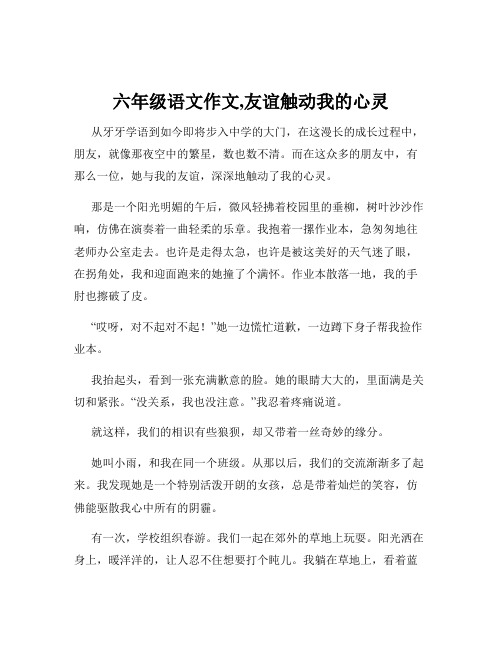 六年级语文作文,友谊触动我的心灵

从牙牙学语到如今即将步入中学的大门，在这漫长的成长过程中，朋友，就像那夜空中的繁星，数也数不清。而在这众多的朋友中，有那么一位，她与我的友谊，深深地触动了我的心灵。

那是一个阳光明媚的午后，微风轻拂着校园里的垂柳，树叶沙沙作响，仿佛在演奏着一曲轻柔的乐章。我抱着一摞作业本，急匆匆地往老师办公室走去。也许是走得太急，也许是被这美好的天气迷了眼，在拐角处，我和迎面跑来的她撞了个满怀。作业本散落一地，我的手肘也擦破了皮。

“哎呀，对不起对不起！”她一边慌忙道歉，一边蹲下身子帮我捡作业本。

我抬起头，看到一张充满歉意的脸。她的眼睛大大的，里面满是关切和紧张。“没关系，我也没注意。”我忍着疼痛说道。

就这样，我们的相识有些狼狈，却又带着一丝奇妙的缘分。

她叫小雨，和我在同一个班级。从那以后，我们的交流渐渐多了起来。我发现她是一个特别活泼开朗的女孩，总是带着灿烂的笑容，仿佛能驱散我心中所有的阴霾。

有一次，学校组织春游。我们一起在郊外的草地上玩耍。阳光洒在身上，暖洋洋的，让人忍不住想要打个盹儿。我躺在草地上，看着蓝